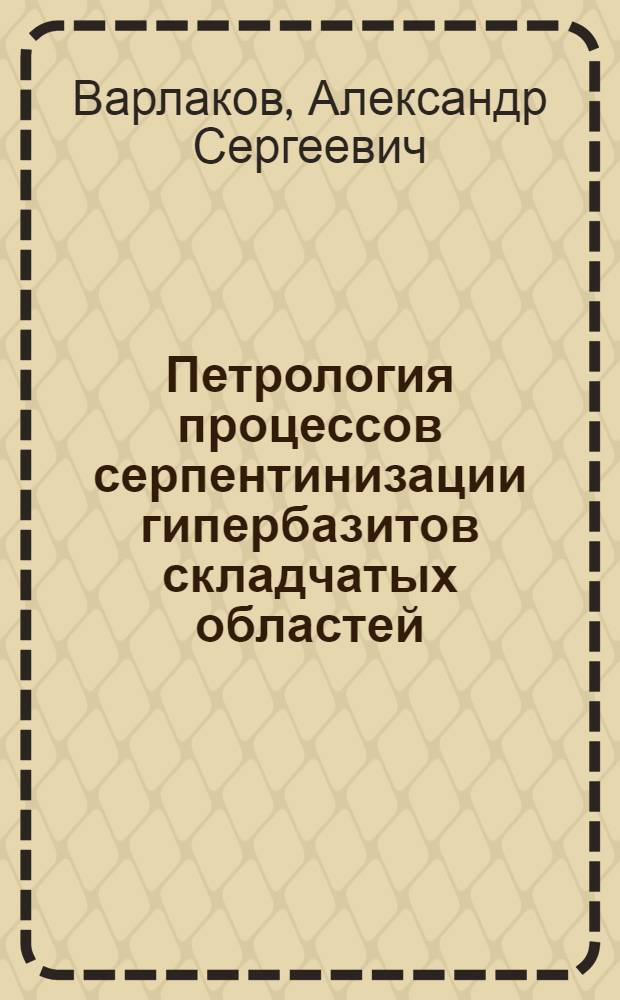 Варлаков, Александр Сергеевич

Петрология процессов серпентинизации гипербазитов складчатых областей